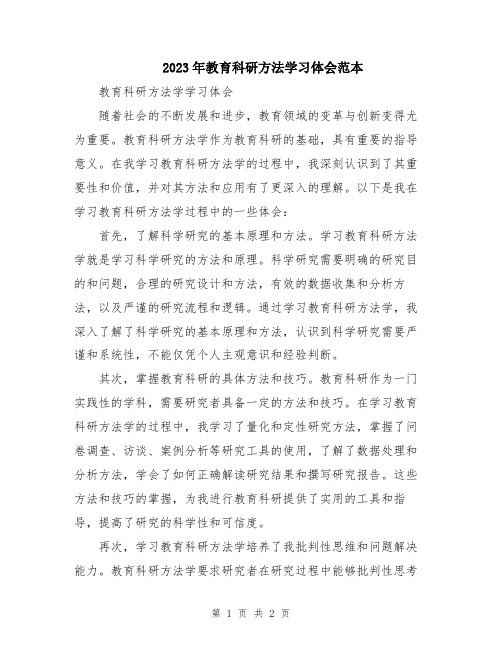 2023年教育科研方法学习体会范本

教育科研方法学学习体会

随着社会的不断发展和进步，教育领域的变革与创新变得尤为重要。教育科研方法学作为教育科研的基础，具有重要的指导意义。在我学习教育科研方法学的过程中，我深刻认识到了其重要性和价值，并对其方法和应用有了更深入的理解。以下是我在学习教育科研方法学过程中的一些体会：

首先，了解科学研究的基本原理和方法。学习教育科研方法学就是学习科学研究的方法和原理。科学研究需要明确的研究目的和问题，合理的研究设计和方法，有效的数据收集和分析方法，以及严谨的研究流程和逻辑。通过学习教育科研方法学，我深入了解了科学研究的基本原理和方法，认识到科学研究需要严谨和系统性，不能仅凭个人主观意识和经验判断。

其次，掌握教育科研的具体方法和技巧。教育科研作为一门实践性的学科，需要研究者具备一定的方法和技巧。在学习教育科研方法学的过程中，我学习了量化和定性研究方法，掌握了问卷调查、访谈、案例分析等研究工具的使用，了解了数据处理和分析方法，学会了如何正确解读研究结果和撰写研究报告。这些方法和技巧的掌握，为我进行教育科研提供了实用的工具和指导，提高了研究的科学性和可信度。

再次，学习教育科研方法学培养了我批判性思维和问题解决能力。教育科研方法学要求研究者在研究过程中能够批判性思考

第 1 页 共 2 页